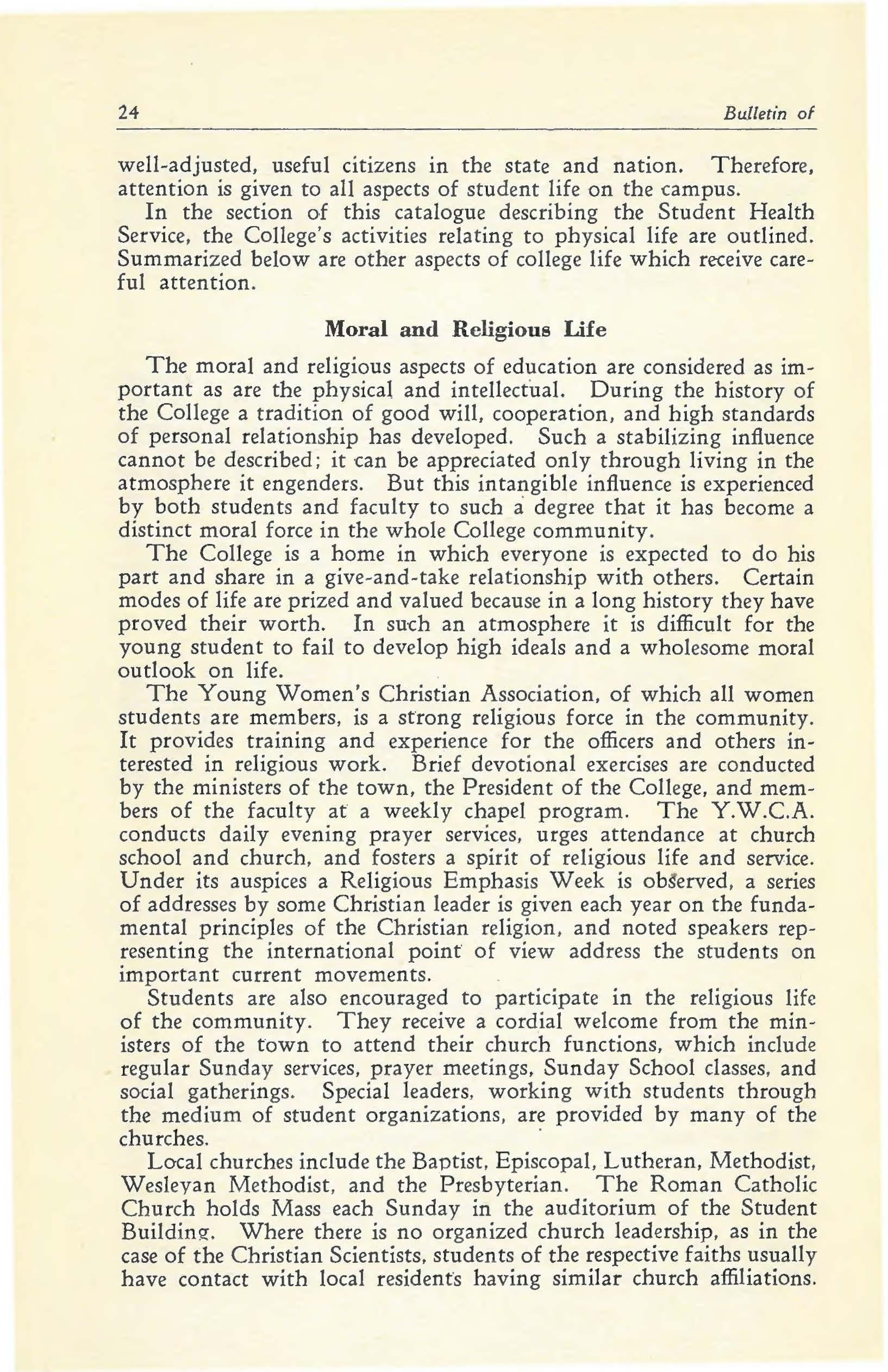 24 Bulletin of

well-adjusted, useful citizens in the state and nation. Therefore, attention is given to all aspects of student life on the campus.

In the section of this catalogue describing the Student Health Service, the College's activities relating to physical life are outlined. Summarized below are other aspects of college life which receive careful attention.

Moral and Religious Life

The moral and religious aspects of education are considered as important as are the physical and intellectual. During the history of the College a tradition of good will, cooperation, and high standards of personal relationship has developed. Such a stabilizing influence cannot be described; it can be appreciated only through living in the atmosphere it engenders. But this intangible influence is experienced by both students and faculty to such a degree that it has become a distinct moral force in the whole College community.

The College is a home in which everyone is expected to do his part and share in a give-and-take relationship with others. Certain modes of life are prized and valued because in a long history they have proved their worth. In such an atmosphere it is difficult for the young student to fail to develop high ideals and a wholesome moral outlook on life.

The Young Women's Christian Association, of which all women students are members, is a strong religious force in the community. It provides training and experience for the officers and others interested in religious work. Brief devotional exercises are conducted by the ministers of the town, the President of the College, and members of the faculty at a weekly chapel program. The Y.W.C.A. conducts daily evening prayer services, urges attendance at church school and church, and fosters a spirit of religious life and service. Under its auspices a Religious Emphasis Week is observed, a series of addresses by some Christian leader is given each year on the fundamental principles of the Christian religion, and noted speakers representing the international point of view address the students on important current movements.

Students are also encouraged to participate in the religious life of the community. They receive a cordial welcome from the ministers of the town to attend their church functions, which include regular Sunday services, prayer meetings, Sunday School classes, and social gatherings. Special leaders, working with students through the medium of student organizations, are provided by many of the churches.

Local churches include the Baptist, Episcopal, Lutheran, Methodist, Wesleyan Methodist, and the Presbyterian. The Roman Catholic Church holds Mass each Sunday in the auditorium of the Student Building. Where there is no organized church leadership, as in the case of the Christian Scientists, students of the respective faiths usually have contact with local residents having similar church affiliations.